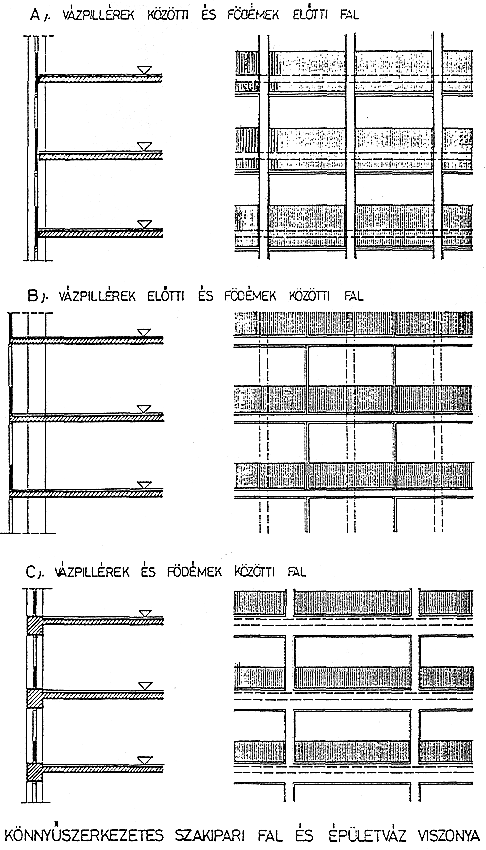 A). VÁZPILLÉREK KÖZÖTTI ÉS FÖDÉMEK ELŐTTI FAL

B). VÁZPILLÉREK ELŐTTI ÉS FÖDÉMEK KÖZÖTTI FAL

C). VÁZPILLÉREK ÉS FÖDÉMEK KÖZÖTTI FAL

KÖNNYŰSZERKEZETES SZAKIPARI FAL ÉS ÉPÜLETVÁZ VISZONYA